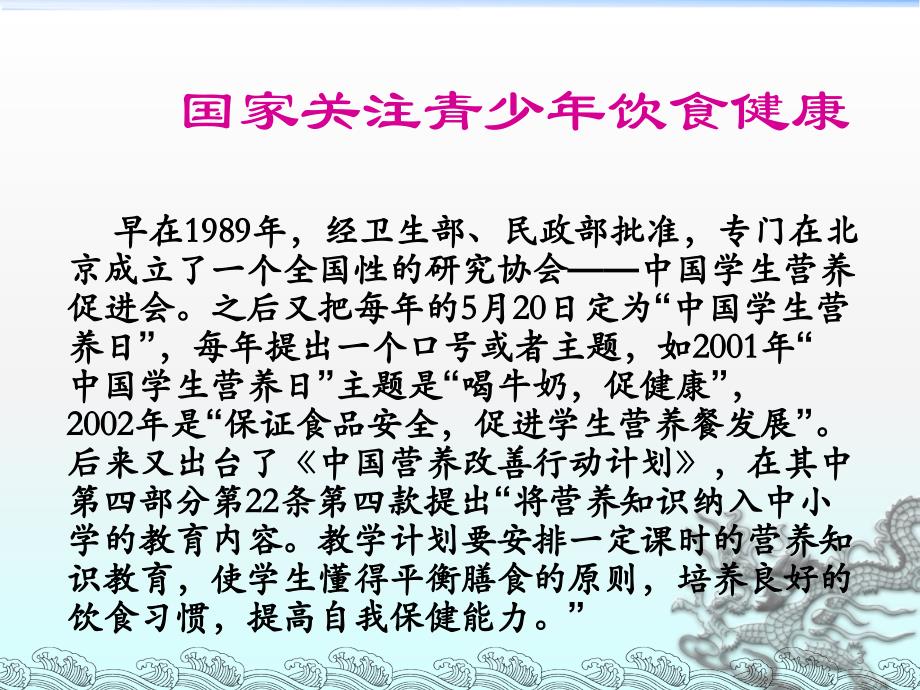 国家关注青少年饮食健康

早在1989年，经卫生部、民政部批准，专门在北京成立了一个全国性的研究协会——中国学生营养促进会。之后又把每年的5月20日定为“中国学生营养日”，每年提出一个口号或者主题，如2001年“中国学生营养日”主题是“喝牛奶，促健康”，2002年是“保证食品安全，促进学生营养餐发展”。后来又出台了《中国营养改善行动计划》，在其中第四部分第22条第四款提出“将营养知识纳入中小学的教育内容。教学计划要安排一定课时的营养知识教育，使学生懂得平衡膳食的原则，培养良好的饮食习惯，提高自我保健能力。”